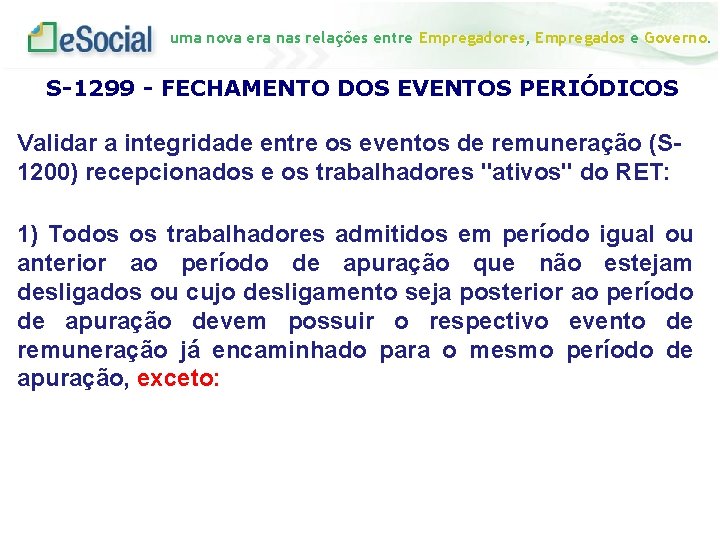 eSocial uma nova era nas relações entre Empregadores, Empregados e Governo.

S-1299 - FECHAMENTO DOS EVENTOS PERIÓDICOS

Validar a integridade entre os eventos de remuneração (S-1200) recepcionados e os trabalhadores "ativos" do RET:

1) Todos os trabalhadores admitidos em período igual ou anterior ao período de apuração que não estejam desligados ou cujo desligamento seja posterior ao período de apuração devem possuir o respectivo evento de remuneração já encaminhado para o mesmo período de apuração, exceto: